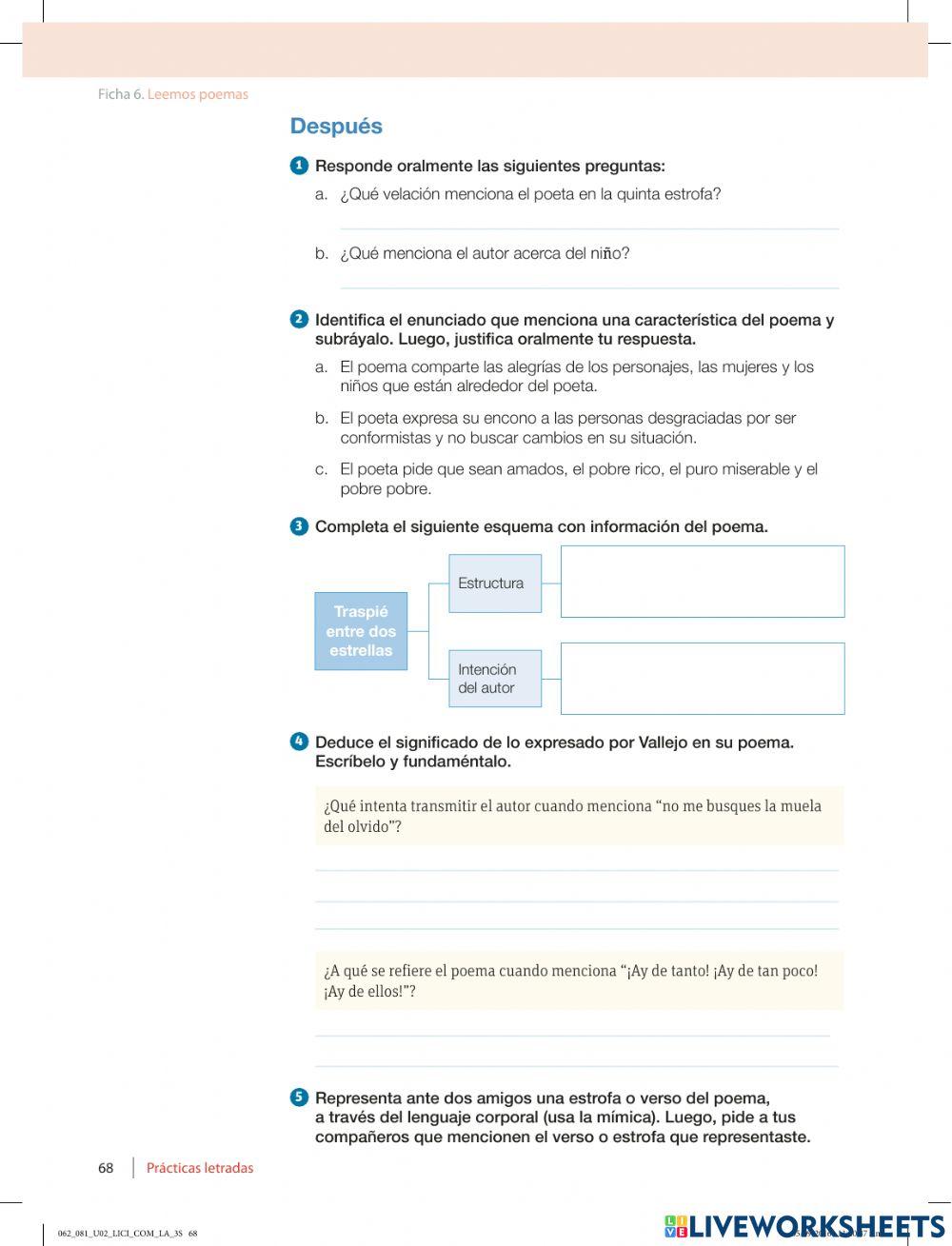 Ficha 6. Leemos poemas

Después

1 Responde oralmente las siguientes preguntas:

a. ¿Qué velación menciona el poeta en la quinta estrofa?

b. ¿Qué menciona el autor acerca del niño?

2 Identifica el enunciado que menciona una característica del poema y subráyalo. Luego, justifica oralmente tu respuesta.

a. El poema comparte las alegrías de los personajes, las mujeres y los niños que están alrededor del poeta.

b. El poeta expresa su encono a las personas desgraciadas por ser conformistas y no buscar cambios en su situación.

c. El poeta pide que sean amados, el pobre rico, el puro miserable y el pobre pobre.

3 Completa el siguiente esquema con información del poema.

Traspié entre dos estrellas

Estructura

Intención del autor

4 Deduce el significado de lo expresado por Vallejo en su poema. Escríbelo y fundaméntalo.

¿Qué intenta transmitir el autor cuando menciona “no me busques la muela del olvido”?

¿A qué se refiere el poema cuando menciona “¡Ay de tanto! ¡Ay de tan poco! ¡Ay de ellos!”?

5 Representa ante dos amigos una estrofa o verso del poema, a través del lenguaje corporal (usa la mímica). Luego, pide a tus compañeros que mencionen el verso o estrofa que representaste.

68 Prácticas letradas

062_081_U02_LICI_COM_LA_3S 68

LIVEWORKSHEETS